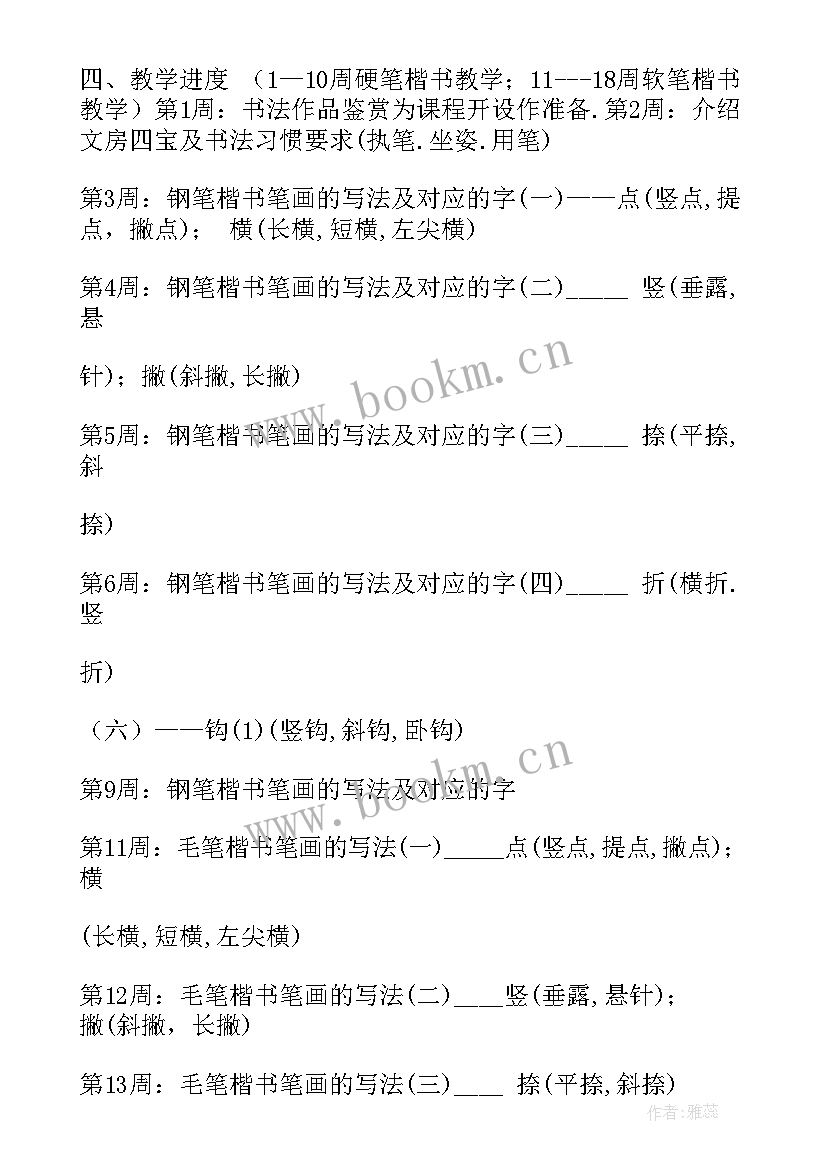 四、教学进度 （1—10周硬笔楷书教学；11---18周软笔楷书教学）第1周：书法作品鉴赏为课程开设作准备.第2周：介绍文房四宝及书法习惯要求(执笔.坐姿.用笔)

第3周：钢笔楷书笔画的写法及对应的字(一)——点(竖点,提点，撇点)； 横(长横,短横,左尖横)

第4周：钢笔楷书笔画的写法及对应的字(二)_____ 竖(垂露,悬

针)；撇(斜撇,长撇)

第5周：钢笔楷书笔画的写法及对应的字(三)_____ 捺(平捺,斜

捺)

第6周：钢笔楷书笔画的写法及对应的字(四)_____ 折(横折.竖

折)

（六）——钩(1)(竖钩,斜钩,卧钩)

第9周：钢笔楷书笔画的写法及对应的字

第11周：毛笔楷书笔画的写法(一)_____点(竖点,提点,撇点)；横

(长横,短横,左尖横)

第12周：毛笔楷书笔画的写法(二)____竖(垂露,悬针)；撇(斜撇，长撇)

第13周：毛笔楷书笔画的写法(三)____ 捺(平捺,斜捺)

www.bookm.cn
www.bookm.cn
作者：雅蕊